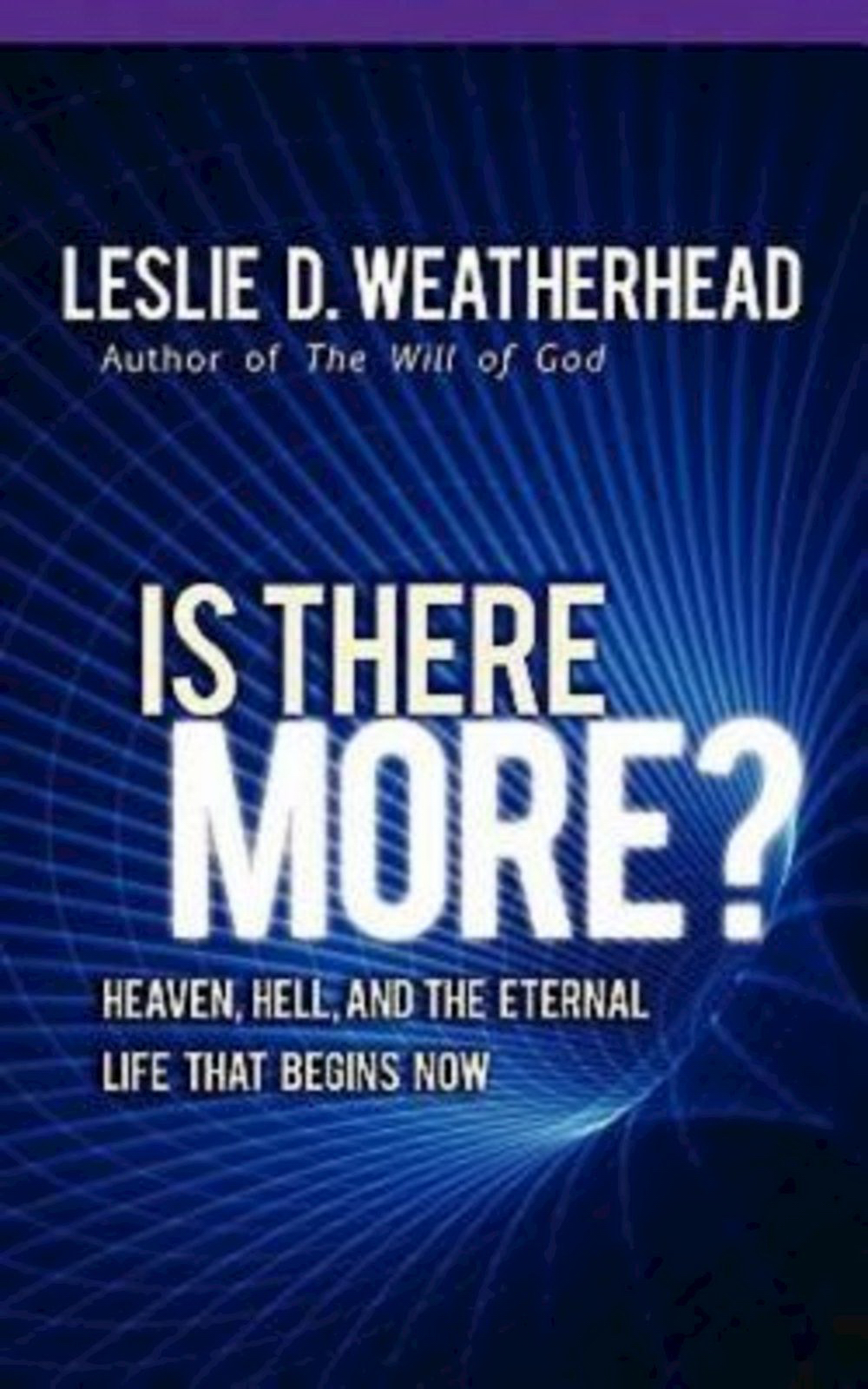 LESLIE D. WEATHERHEAD
Author of The Will of God

IS THERE MORE?

HEAVEN, HELL, AND THE ETERNAL LIFE THAT BEGINS NOW